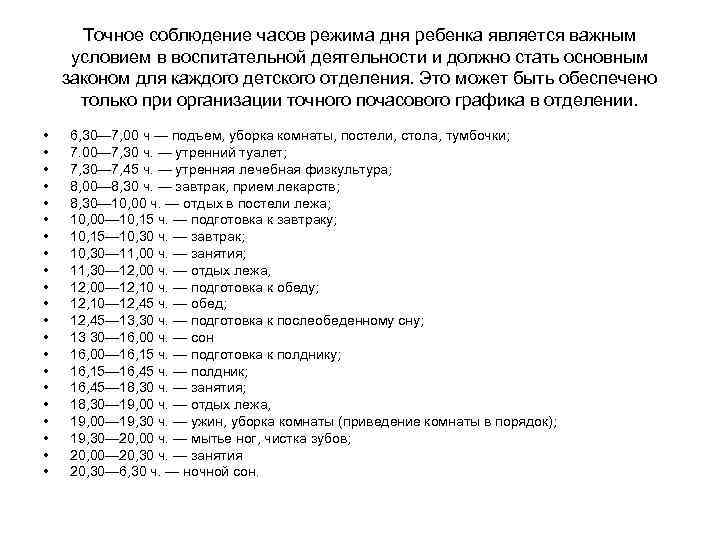 Точное соблюдение часов режима дня ребенка является важным условием в воспитательной деятельности и должно стать основным законом для каждого детского отделения. Это может быть обеспечено только при организации точного почасового графика в отделении.

• 6,30—7,00 ч — подъем, уборка комнаты, постели, стола, тумбочки;
• 7.00—7,30 ч. — утренний туалет;
• 7,30—7,45 ч. — утренняя лечебная физкультура;
• 8,00—8,30 ч. — завтрак, прием лекарств;
• 8,30—10,00 ч. — отдых в постели лежа;
• 10,00—10,15 ч. — подготовка к завтраку;
• 10,15—10,30 ч. — завтрак;
• 10,30—11,00 ч. — занятия;
• 11,30—12,00 ч. — отдых лежа,
• 12,00—12,10 ч. — подготовка к обеду;
• 12,10—12,45 ч. — обед;
• 12,45—13,30 ч. — подготовка к послеобеденному сну;
• 13 30—16,00 ч. — сон
• 16,00—16,15 ч. — подготовка к полднику;
• 16,15—16,45 ч. — полдник;
• 16,45—18,30 ч. — занятия;
• 18,30—19,00 ч. — отдых лежа,
• 19,00—19,30 ч. — ужин, уборка комнаты (приведение комнаты в порядок);
• 19,30—20,00 ч. — мытье ног, чистка зубов;
• 20,00—20,30 ч. — занятия
• 20,30—6,30 ч. — ночной сон.